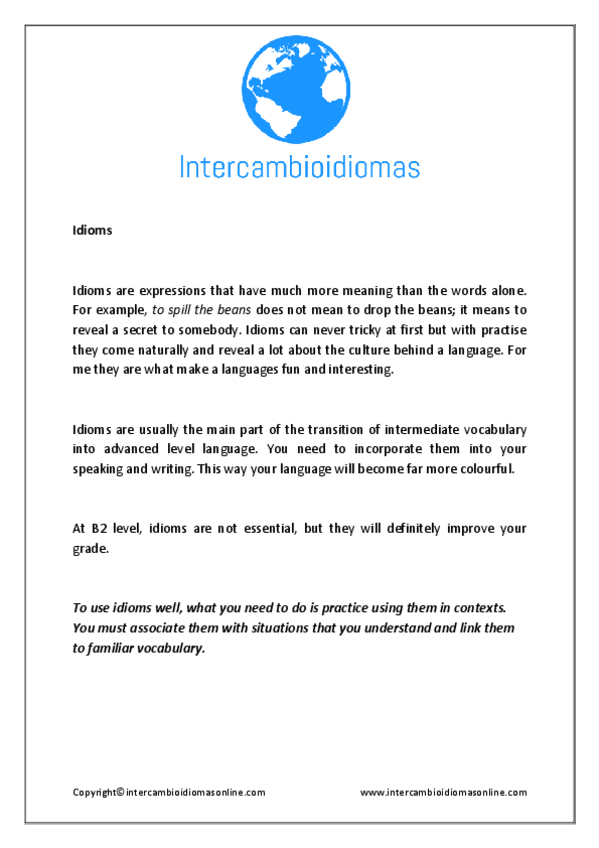 Intercambioidiomas

Idioms

Idioms are expressions that have much more meaning than the words alone. For example, to spill the beans does not mean to drop the beans; it means to reveal a secret to somebody. Idioms can never tricky at first but with practise they come naturally and reveal a lot about the culture behind a language. For me they are what make a languages fun and interesting.

Idioms are usually the main part of the transition of intermediate vocabulary into advanced level language. You need to incorporate them into your speaking and writing. This way your language will become far more colourful.

At B2 level, idioms are not essential, but they will definitely improve your grade.

To use idioms well, what you need to do is practice using them in contexts. You must associate them with situations that you understand and link them to familiar vocabulary.

Copyright© intercambioidiomasonline.com www.intercambioidiomasonline.com